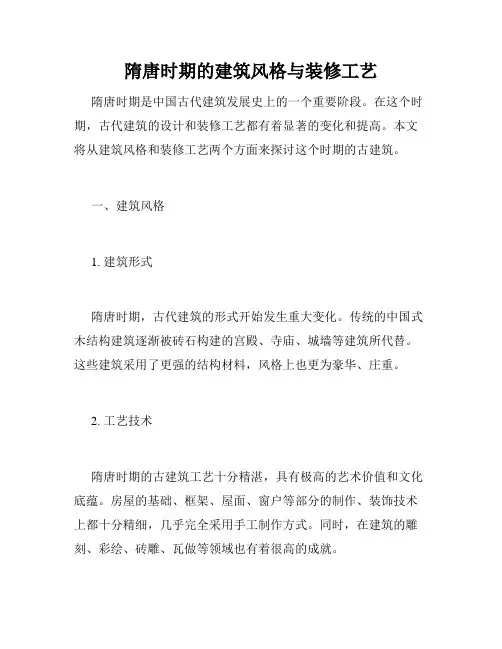 隋唐时期的建筑风格与装修工艺

隋唐时期是中国古代建筑发展史上的一个重要阶段。在这个时期，古代建筑的设计和装修工艺都有着显著的变化和提高。本文将从建筑风格和装修工艺两个方面来探讨这个时期的古建筑。

一、建筑风格

1. 建筑形式

隋唐时期，古代建筑的形式开始发生重大变化。传统的中国式木结构建筑逐渐被砖石构建的宫殿、寺庙、城墙等建筑所代替。这些建筑采用了更强的结构材料，风格上也更为豪华、庄重。

2. 工艺技术

隋唐时期的古建筑工艺十分精湛，具有极高的艺术价值和文化底蕴。房屋的基础、框架、屋面、窗户等部分的制作、装饰技术上都十分精细，几乎完全采用手工制作方式。同时，在建筑的雕刻、彩绘、砖雕、瓦做等领域也有着很高的成就。